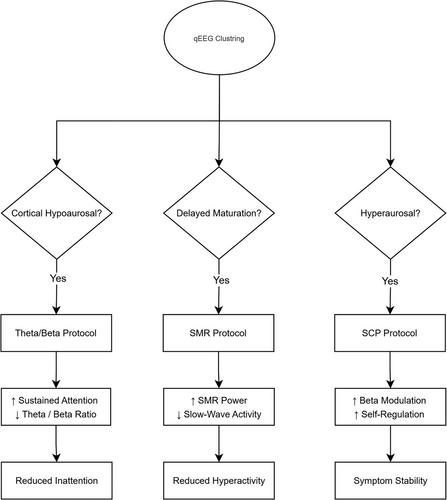 qEEG Clustring

Cortical Hypoaurosal?

Yes

Theta/Beta Protocol

↑ Sustained Attention
↓ Theta / Beta Ratio

Reduced Inattention

Delayed Maturation?

Yes

SMR Protocol

↑ SMR Power
↓ Slow-Wave Activity

Reduced Hyperactivity

Hyperaurosal?

Yes

SCP Protocol

↑ Beta Modulation
↑ Self-Regulation

Symptom Stability